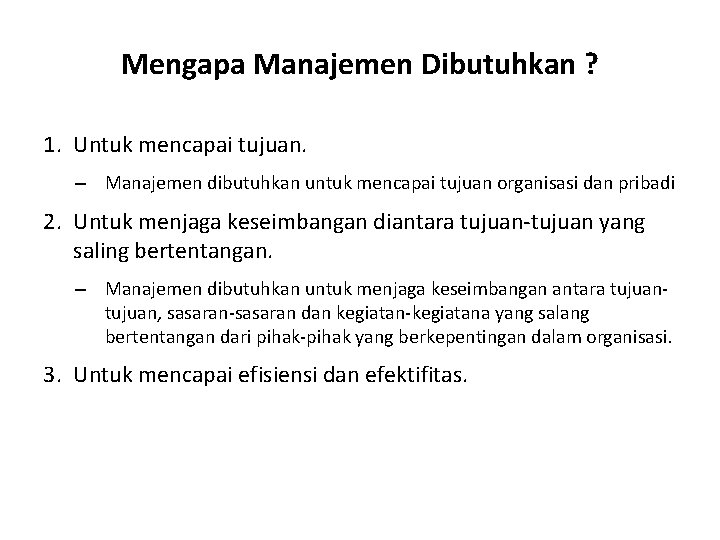 Mengapa Manajemen Dibutuhkan ?

1. Untuk mencapai tujuan.

– Manajemen dibutuhkan untuk mencapai tujuan organisasi dan pribadi

2. Untuk menjaga keseimbangan diantara tujuan-tujuan yang saling bertentangan.

– Manajemen dibutuhkan untuk menjaga keseimbangan antara tujuan-tujuan, sasaran-sasaran dan kegiatan-kegiatana yang salang bertentangan dari pihak-pihak yang berkepentingan dalam organisasi.

3. Untuk mencapai efisiensi dan efektifitas.